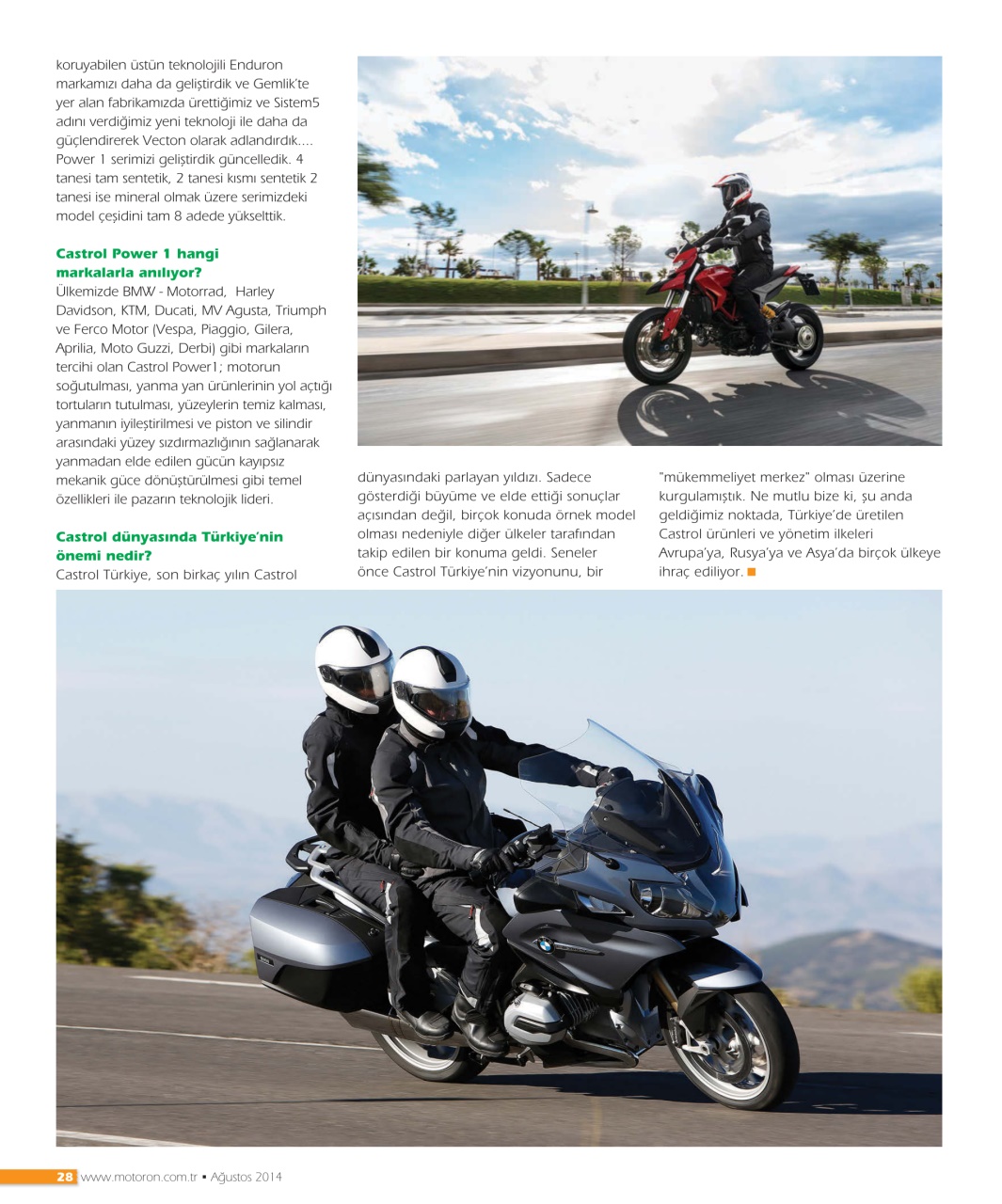 koruyabilen üstün teknolojili Enduron markamızı daha da geliştirdik ve Gemlik'te yer alan fabrikamızda ürettiğimiz ve Sistem5 adını verdiğimiz yeni teknoloji ile daha da güçlendirerek Vecton olarak adlandırdık.... Power 1 serimizi geliştirdik güncelledik. 4 tanesi tam sentetik, 2 tanesi kısmı sentetik 2 tanesi ise mineral olmak üzere serimizdeki model çeşidini tam 8 adede yükselttik.

Castrol Power 1 hangi markalarla anılıyor?
Ülkemizde BMW - Motorrad, Harley Davidson, KTM, Ducati, MV Agusta, Triumph ve Ferco Motor (Vespa, Piaggio, Gilera, Aprilia, Moto Guzzi, Derbi) gibi markaların tercihi olan Castrol Power1; motorun soğutulması, yanma yan ürünlerinin yol açtığı tortuların tutulması, yüzeylerin temiz kalması, yanmanın iyileştirilmesi ve piston ve silindir arasındaki yüzey sızdırmazlığının sağlanarak yanmadan elde edilen gücün kayıpsız mekanik güce dönüştürülmesi gibi temel özellikleri ile pazarın teknolojik lideri.

Castrol dünyasında Türkiye'nin önemi nedir?
Castrol Türkiye, son birkaç yılın Castrol dünyasındaki parlayan yıldızı. Sadece gösterdiği büyüme ve elde ettiği sonuçlar açısından değil, birçok konuda örnek model olması nedeniyle diğer ülkeler tarafından takip edilen bir konuma geldi. Seneler önce Castrol Türkiye'nin vizyonunu, bir "mükemmeliyet merkez" olması üzerine kurgulamıştık. Ne mutlu bize ki, şu anda geldiğimiz noktada, Türkiye'de üretilen Castrol ürünleri ve yönetim ilkeleri Avrupa'ya, Rusya'ya ve Asya'da birçok ülkeye ihraç ediliyor.

28 www.motoron.com.tr ▪ Ağustos 2014